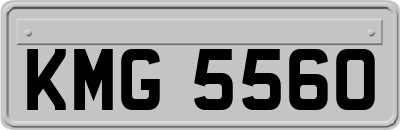 KMG 5560